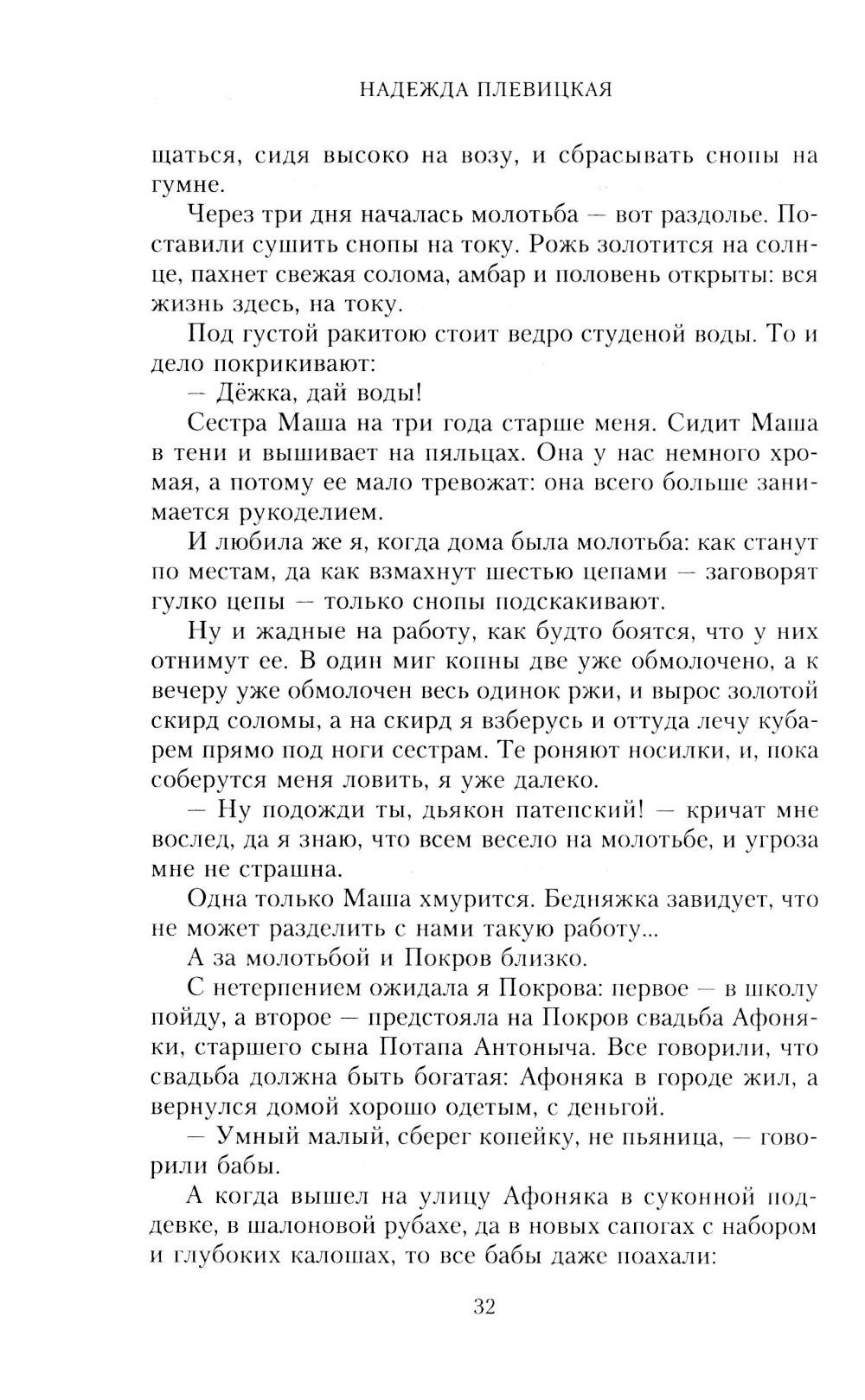 НАДЕЖДА ПЛЕВИЦКАЯ

щаться, сидя высоко на возу, и сбрасывать снопы на гумне.

Через три дня началась молотьба — вот раздолье. Поставили сушить снопы на току. Рожь золотится на солнце, пахнет свежая солома, амбар и половень открыты: вся жизнь здесь, на току.

Под густой ракитою стоит ведро студеной воды. То и дело покрикивают:

— Дёжка, дай воды!

Сестра Маша на три года старше меня. Сидит Маша в тени и вышивает на пяльцах. Она у нас немного хромая, а потому ее мало тревожат: она всего больше занимается рукоделием.

И любила же я, когда дома была молотьба: как станут по местам, да как взмахнут шестью цепами — заговорят гулко цепы — только снопы подскакивают.

Ну и жадные на работу, как будто боятся, что у них отнимут ее. В один миг копны две уже обмолочено, а к вечеру уже обмолочен весь одинок ржи, и вырос золотой скирд соломы, а на скирд я взберусь и оттуда лечу кубарем прямо под ноги сестрам. Те роняют носилки, и, пока соберутся меня ловить, я уже далеко.

— Ну подожди ты, дьякон патепский! — кричат мне вослед, да я знаю, что всем весело на молотьбе, и угроза мне не страшна.

Одна только Маша хмурится. Бедняжка завидует, что не может разделить с нами такую работу...

А за молотьбой и Покров близко.

С нетерпением ожидала я Покрова: первое — в школу пойду, а второе — предстояла на Покров свадьба Афоняки, старшего сына Потапа Антоныча. Все говорили, что свадьба должна быть богатая: Афоняка в городе жил, а вернулся домой хорошо одетым, с деньгой.

— Умный малый, сберег копейку, не пьяница, — говорили бабы.

А когда вышел на улицу Афоняка в суконной поддевке, в шалоновой рубахе, да в новых сапогах с набором и глубоких калошах, то все бабы даже поахали:

32